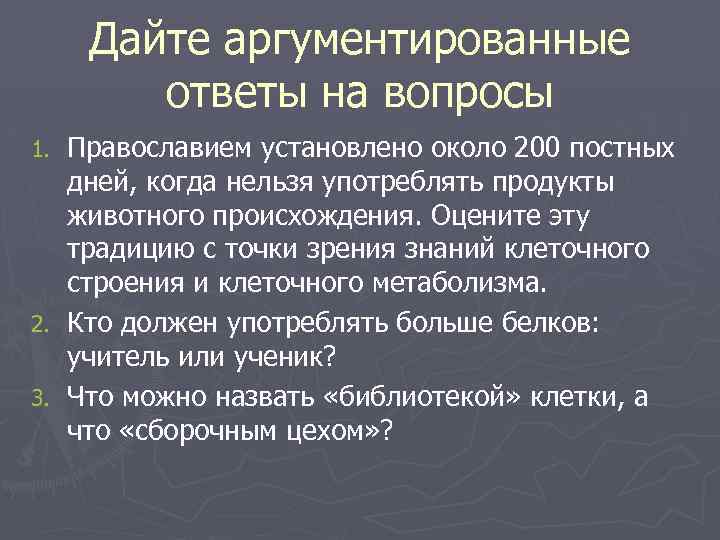 Дайте аргументированные ответы на вопросы

1. Православием установлено около 200 постных дней, когда нельзя употреблять продукты животного происхождения. Оцените эту традицию с точки зрения знаний клеточного строения и клеточного метаболизма.
2. Кто должен употреблять больше белков: учитель или ученик?
3. Что можно назвать «библиотекой» клетки, а что «сборочным цехом»?